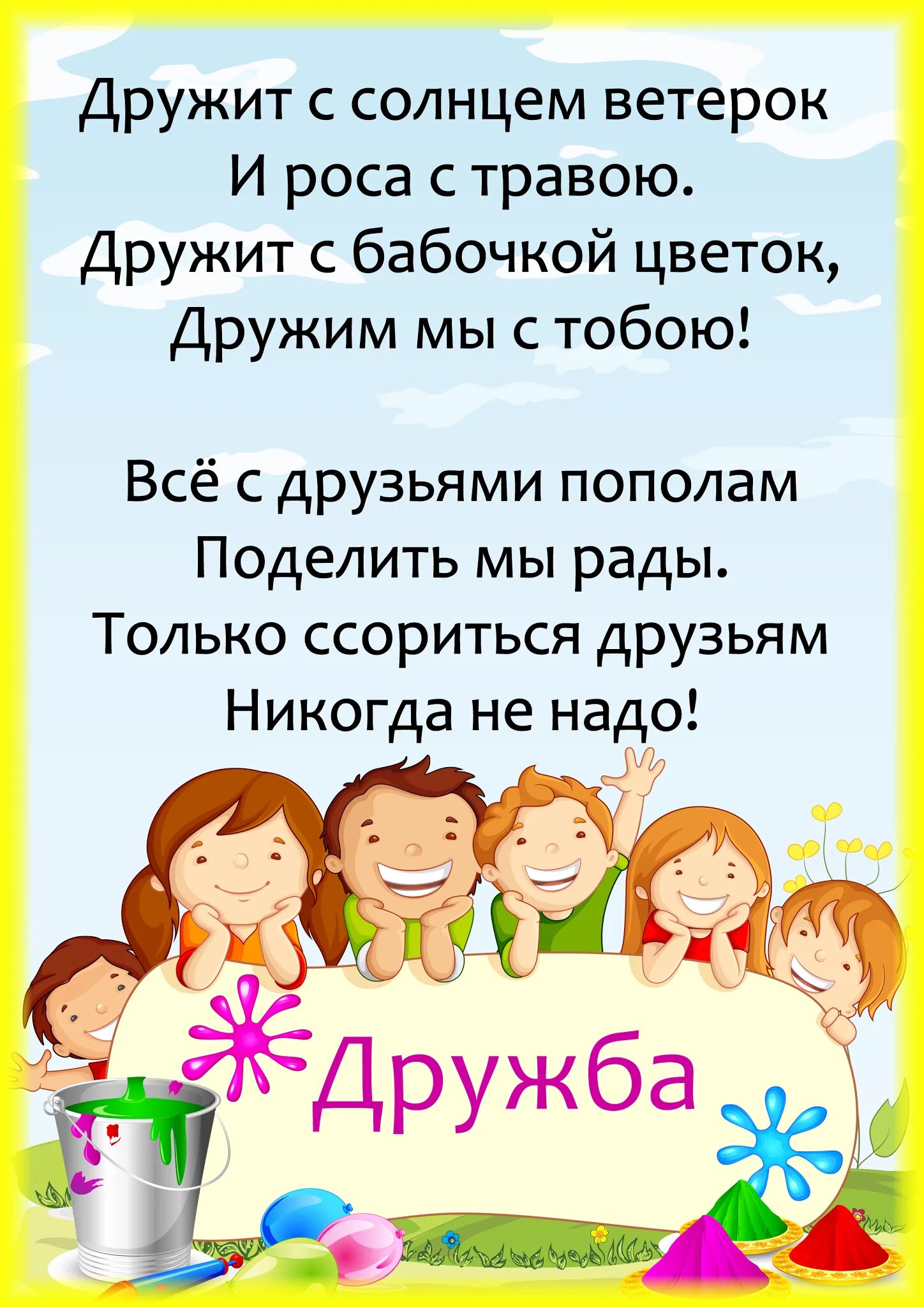 Дружит с солнцем ветерок
И роса с травою.
Дружит с бабочкой цветок,
Дружим мы с тобою!

Всё с друзьями пополам
Поделить мы рады.
Только ссориться друзьям
Никогда не надо!

Дружба